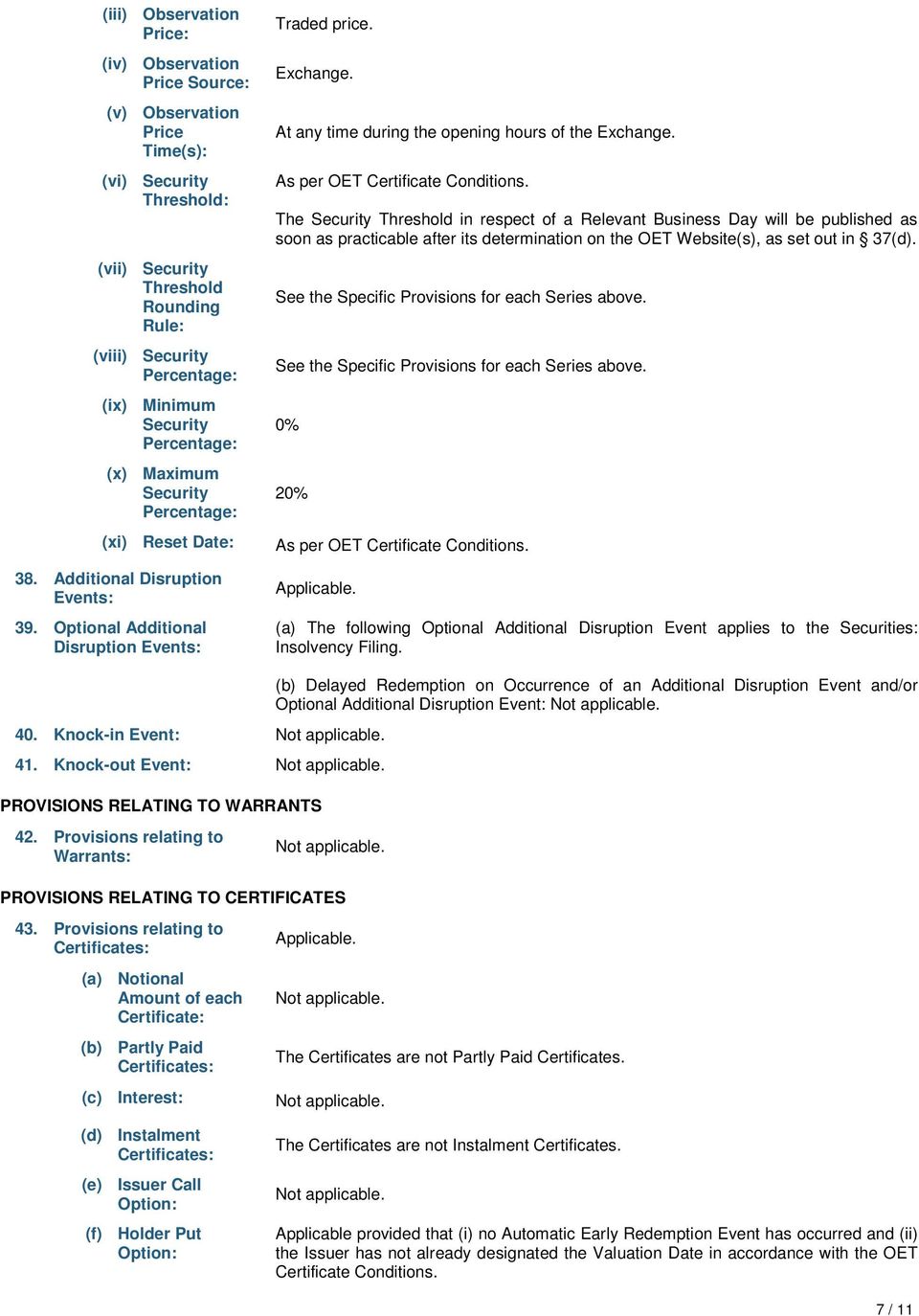 (iii) Observation Price: Traded price.

(iv) Observation Price Source: Exchange.

(v) Observation Price Time(s): At any time during the opening hours of the Exchange.

(vi) Security Threshold: As per OET Certificate Conditions.

The Security Threshold in respect of a Relevant Business Day will be published as soon as practicable after its determination on the OET Website(s), as set out in § 37(d).

(vii) Security Threshold Rounding Rule: See the Specific Provisions for each Series above.

(viii) Security Percentage: See the Specific Provisions for each Series above.

(ix) Minimum Security Percentage: 0%

(x) Maximum Security Percentage: 20%

(xi) Reset Date: As per OET Certificate Conditions.

38. Additional Disruption Events: Applicable.

39. Optional Additional Disruption Events: (a) The following Optional Additional Disruption Event applies to the Securities: Insolvency Filing.

(b) Delayed Redemption on Occurrence of an Additional Disruption Event and/or Optional Additional Disruption Event: Not applicable.

40. Knock-in Event: Not applicable.

41. Knock-out Event: Not applicable.

PROVISIONS RELATING TO WARRANTS

42. Provisions relating to Warrants: Not applicable.

PROVISIONS RELATING TO CERTIFICATES

43. Provisions relating to Certificates: Applicable.

(a) Notional Amount of each Certificate: Not applicable.

(b) Partly Paid Certificates: The Certificates are not Partly Paid Certificates.

(c) Interest: Not applicable.

(d) Instalment Certificates: The Certificates are not Instalment Certificates.

(e) Issuer Call Option: Not applicable.

(f) Holder Put Option: Applicable provided that (i) no Automatic Early Redemption Event has occurred and (ii) the Issuer has not already designated the Valuation Date in accordance with the OET Certificate Conditions.

7 / 11